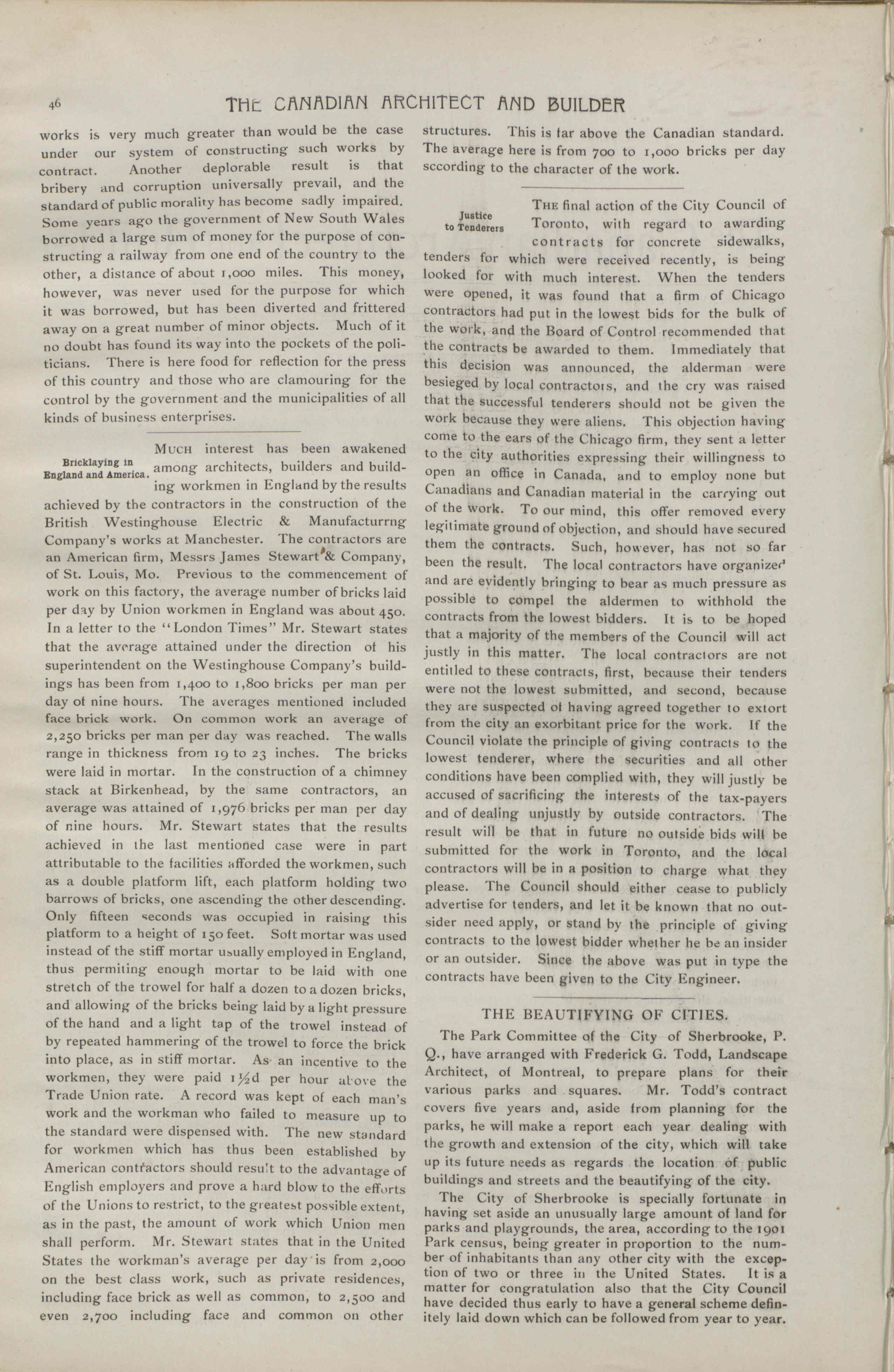 46 THE CANADIAN ARCHITECT AND BUILDER

works is very much greater than would be the case under our system of constructing such works by contract. Another deplorable result is that bribery and corruption universally prevail, and the standard of public morality has become sadly impaired. Some years ago the government of New South Wales borrowed a large sum of money for the purpose of constructing a railway from one end of the country to the other, a distance of about 1,000 miles. This money, however, was never used for the purpose for which it was borrowed, but has been diverted and frittered away on a great number of minor objects. Much of it no doubt has found its way into the pockets of the politicians. There is here food for reflection for the press of this country and those who are clamouring for the control by the government and the municipalities of all kinds of business enterprises.

Bricklaying in England and America.

MUCH interest has been awakened among architects, builders and building workmen in England by the results achieved by the contractors in the construction of the British Westinghouse Electric & Manufacturrng Company's works at Manchester. The contractors are an American firm, Messrs James Stewart & Company, of St. Louis, Mo. Previous to the commencement of work on this factory, the average number of bricks laid per day by Union workmen in England was about 450. In a letter to the "London Times" Mr. Stewart states that the average attained under the direction of his superintendent on the Westinghouse Company's buildings has been from 1,400 to 1,800 bricks per man per day of nine hours. The averages mentioned included face brick work. On common work an average of 2,250 bricks per man per day was reached. The walls range in thickness from 19 to 23 inches. The bricks were laid in mortar. In the construction of a chimney stack at Birkenhead, by the same contractors, an average was attained of 1,976 bricks per man per day of nine hours. Mr. Stewart states that the results achieved in the last mentioned case were in part attributable to the facilities afforded the workmen, such as a double platform lift, each platform holding two barrows of bricks, one ascending the other descending. Only fifteen seconds was occupied in raising this platform to a height of 150 feet. Soft mortar was used instead of the stiff mortar usually employed in England, thus permiting enough mortar to be laid with one stretch of the trowel for half a dozen to a dozen bricks, and allowing of the bricks being laid by a light pressure of the hand and a light tap of the trowel instead of by repeated hammering of the trowel to force the brick into place, as in stiff mortar. As an incentive to the workmen, they were paid 1½d per hour above the Trade Union rate. A record was kept of each man's work and the workman who failed to measure up to the standard were dispensed with. The new standard for workmen which has thus been established by American contractors should result to the advantage of English employers and prove a hard blow to the efforts of the Unions to restrict, to the greatest possible extent, as in the past, the amount of work which Union men shall perform. Mr. Stewart states that in the United States the workman's average per day is from 2,000 on the best class work, such as private residences, including face brick as well as common, to 2,500 and even 2,700 including face and common on other structures. This is far above the Canadian standard. The average here is from 700 to 1,000 bricks per day sccording to the character of the work.

Justice to Tenderers

THE final action of the City Council of Toronto, with regard to awarding contracts for concrete sidewalks, tenders for which were received recently, is being looked for with much interest. When the tenders were opened, it was found that a firm of Chicago contractors had put in the lowest bids for the bulk of the work, and the Board of Control recommended that the contracts be awarded to them. Immediately that this decision was announced, the alderman were besieged by local contractors, and the cry was raised that the successful tenderers should not be given the work because they were aliens. This objection having come to the ears of the Chicago firm, they sent a letter to the city authorities expressing their willingness to open an office in Canada, and to employ none but Canadians and Canadian material in the carrying out of the work. To our mind, this offer removed every legitimate ground of objection, and should have secured them the contracts. Such, however, has not so far been the result. The local contractors have organized and are evidently bringing to bear as much pressure as possible to compel the aldermen to withhold the contracts from the lowest bidders. It is to be hoped that a majority of the members of the Council will act justly in this matter. The local contractors are not entitled to these contracts, first, because their tenders were not the lowest submitted, and second, because they are suspected of having agreed together to extort from the city an exorbitant price for the work. If the Council violate the principle of giving contracts to the lowest tenderer, where the securities and all other conditions have been complied with, they will justly be accused of sacrificing the interests of the tax-payers and of dealing unjustly by outside contractors. The result will be that in future no outside bids will be submitted for the work in Toronto, and the local contractors will be in a position to charge what they please. The Council should either cease to publicly advertise for tenders, and let it be known that no outsider need apply, or stand by the principle of giving contracts to the lowest bidder whether he be an insider or an outsider. Since the above was put in type the contracts have been given to the City Engineer.

THE BEAUTIFYING OF CITIES.

The Park Committee of the City of Sherbrooke, P. Q., have arranged with Frederick G. Todd, Landscape Architect, of Montreal, to prepare plans for their various parks and squares. Mr. Todd's contract covers five years and, aside from planning for the parks, he will make a report each year dealing with the growth and extension of the city, which will take up its future needs as regards the location of public buildings and streets and the beautifying of the city.

The City of Sherbrooke is specially fortunate in having set aside an unusually large amount of land for parks and playgrounds, the area, according to the 1901 Park census, being greater in proportion to the number of inhabitants than any other city with the exception of two or three in the United States. It is a matter for congratulation also that the City Council have decided thus early to have a general scheme definitely laid down which can be followed from year to year.